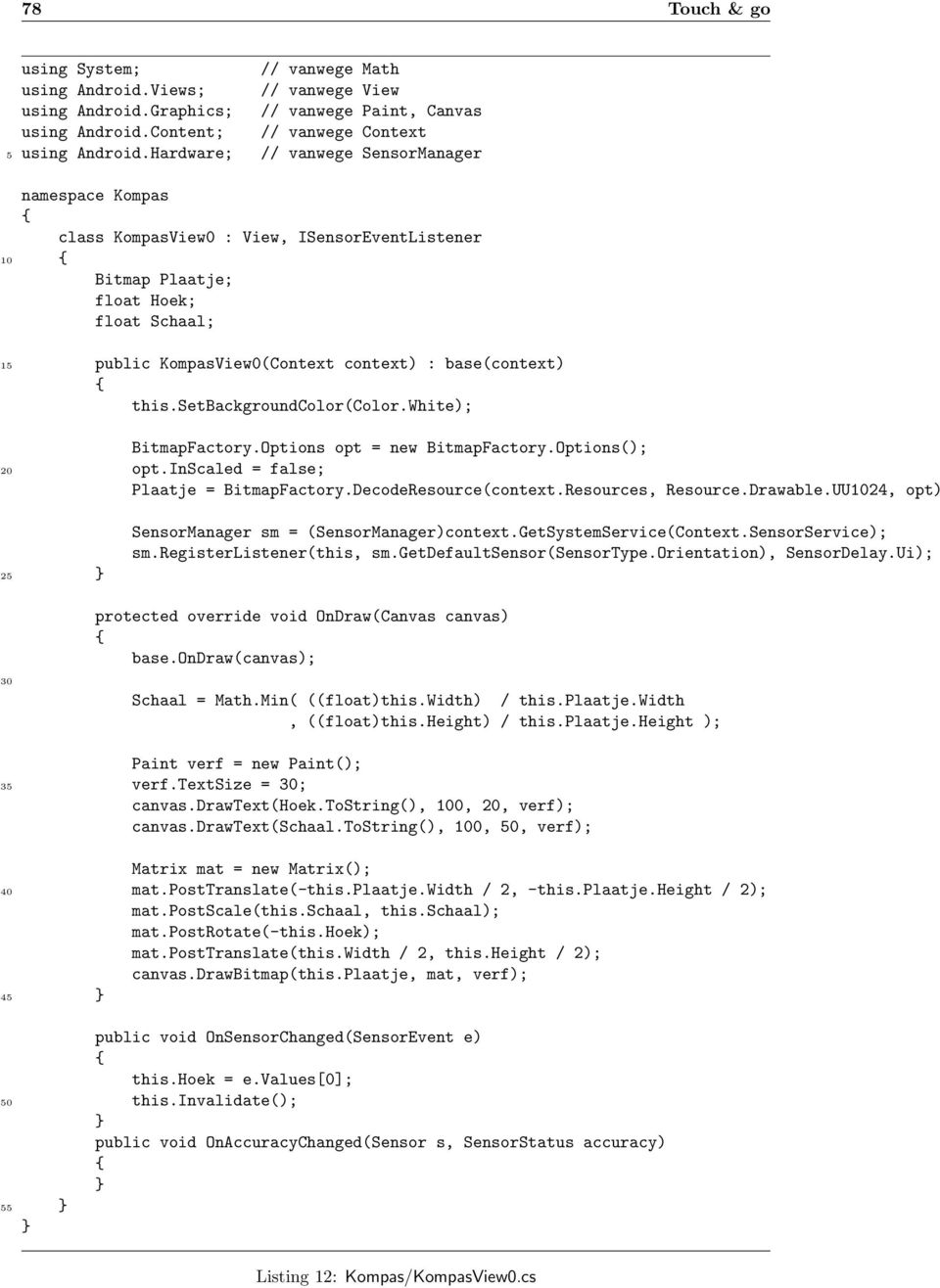 78 Touch & go

using System;            // vanwege Math
using Android.Views;     // vanwege View
using Android.Graphics;  // vanwege Paint, Canvas
using Android.Content;   // vanwege Context
5 using Android.Hardware;  // vanwege SensorManager

namespace Kompas
{
    class KompasView0 : View, ISensorEventListener
10  {
        Bitmap Plaatje;
        float Hoek;
        float Schaal;

15      public KompasView0(Context context) : base(context)
        {
            this.SetBackgroundColor(Color.White);

            BitmapFactory.Options opt = new BitmapFactory.Options();
20          opt.InScaled = false;
            Plaatje = BitmapFactory.DecodeResource(context.Resources, Resource.Drawable.UU1024, opt)

            SensorManager sm = (SensorManager)context.GetSystemService(Context.SensorService);
            sm.RegisterListener(this, sm.GetDefaultSensor(SensorType.Orientation), SensorDelay.Ui);
25      }

        protected override void OnDraw(Canvas canvas)
        {
            base.OnDraw(canvas);
30
            Schaal = Math.Min( ((float)this.Width)  / this.Plaatje.Width
                             , ((float)this.Height) / this.Plaatje.Height );

            Paint verf = new Paint();
35          verf.TextSize = 30;
            canvas.DrawText(Hoek.ToString(), 100, 20, verf);
            canvas.DrawText(Schaal.ToString(), 100, 50, verf);

            Matrix mat = new Matrix();
40          mat.PostTranslate(-this.Plaatje.Width / 2, -this.Plaatje.Height / 2);
            mat.PostScale(this.Schaal, this.Schaal);
            mat.PostRotate(-this.Hoek);
            mat.PostTranslate(this.Width / 2, this.Height / 2);
            canvas.DrawBitmap(this.Plaatje, mat, verf);
45      }

        public void OnSensorChanged(SensorEvent e)
        {
            this.Hoek = e.Values[0];
50          this.Invalidate();
        }
        public void OnAccuracyChanged(Sensor s, SensorStatus accuracy)
        {
        }
55  }
}

Listing 12: Kompas/KompasView0.cs